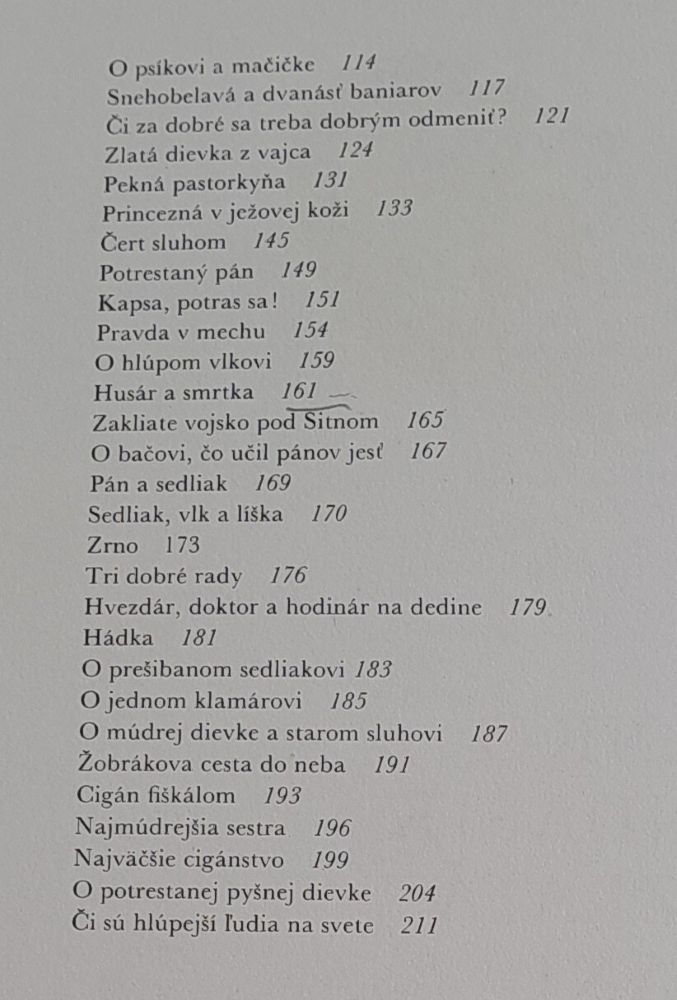 O psíkovi a mačičke 114
Snehobelavá a dvanásť baniarov 117
Či za dobré sa treba dobrým odmeniť? 121
Zlatá dievka z vajca 124
Pekná pastorkyňa 131
Princezná v ježovej koži 133
Čert sluhom 145
Potrestaný pán 149
Kapsa, potras sa! 151
Pravda v mechu 154
O hlúpom vlkovi 159
Husár a smrtka 161
Zakliate vojsko pod Sitnom 165
O bačovi, čo učil pánov jesť 167
Pán a sedliak 169
Sedliak, vlk a líška 170
Zrno 173
Tri dobré rady 176
Hvezdár, doktor a hodinár na dedine 179
Hádka 181
O prešibanom sedliakovi 183
O jednom klamárovi 185
O múdrej dievke a starom sluhovi 187
Žobrákova cesta do neba 191
Cigán fiškálom 193
Najmúdrejšia sestra 196
Najväčšie cigánstvo 199
O potrestanej pyšnej dievke 204
Či sú hlúpejší ľudia na svete 211